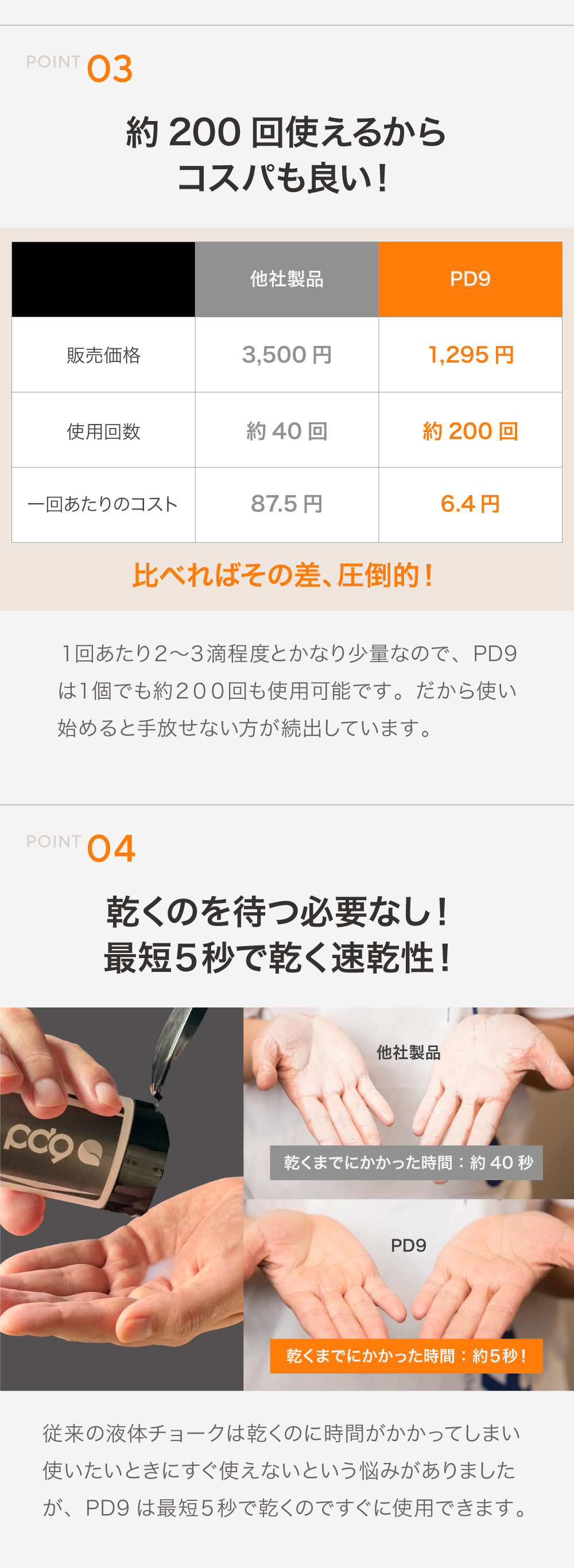 POINT 03

約 200 回使えるから
コスパも良い！

| | 他社製品 | PD9 |
|---|---|---|
| 販売価格 | 3,500 円 | 1,295 円 |
| 使用回数 | 約 40 回 | 約 200 回 |
| 一回あたりのコスト | 87.5 円 | 6.4 円 |

比べればその差、圧倒的！

1回あたり2〜3滴程度とかなり少量なので、PD9は1個でも約200回も使用可能です。だから使い始めると手放せない方が続出しています。

POINT 04

乾くのを待つ必要なし！
最短５秒で乾く速乾性！

pd9

他社製品

乾くまでにかかった時間：約 40 秒

PD9

乾くまでにかかった時間：約５秒！

従来の液体チョークは乾くのに時間がかかってしまい使いたいときにすぐ使えないという悩みがありましたが、PD9 は最短５秒で乾くのですぐに使用できます。